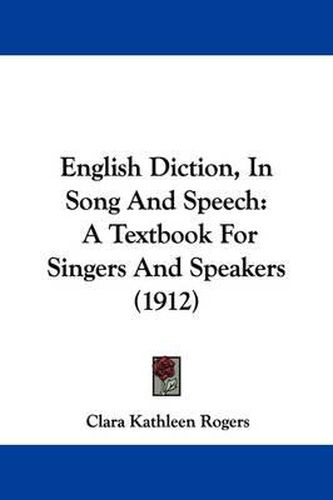 English Diction, In Song And Speech: A Textbook For Singers And Speakers (1912)

Clara Kathleen Rogers